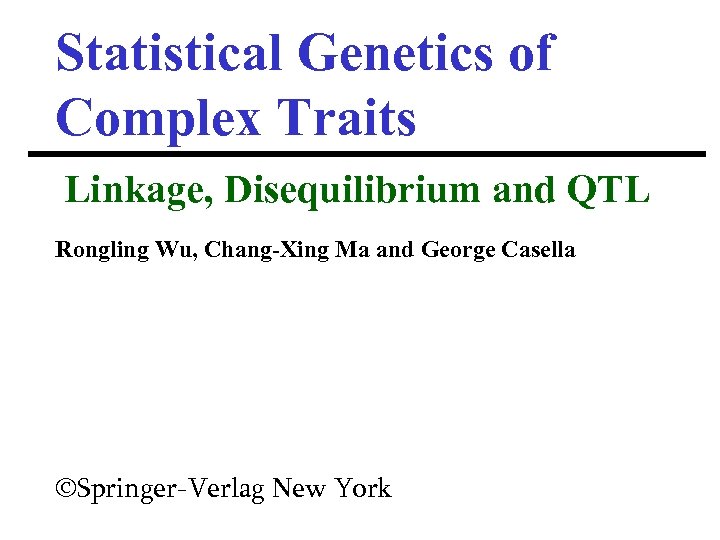 Statistical Genetics of Complex Traits

Linkage, Disequilibrium and QTL

Rongling Wu, Chang-Xing Ma and George Casella

©Springer-Verlag New York